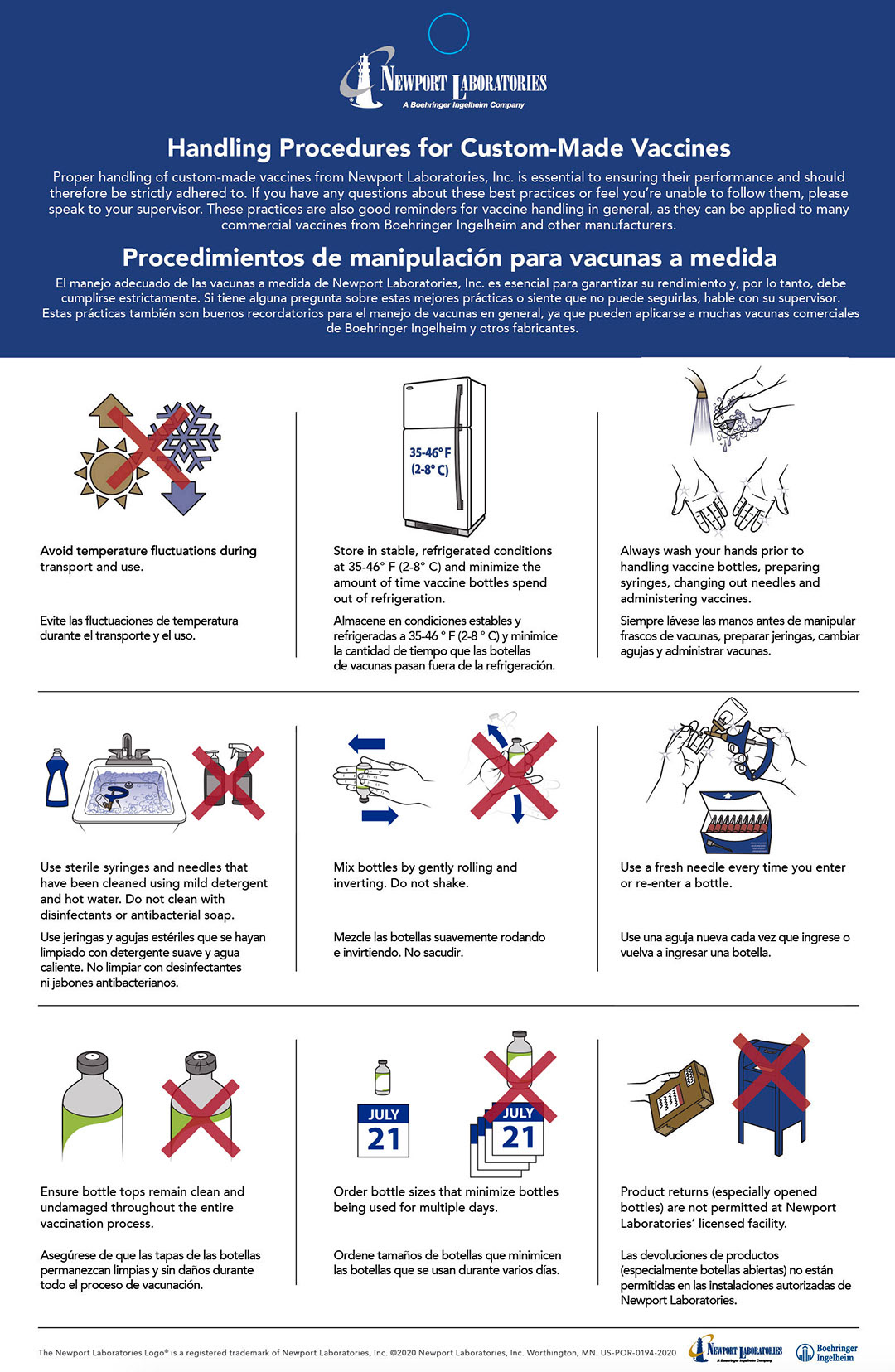 NEWPORT LABORATORIES
A Boehringer Ingelheim Company

Handling Procedures for Custom-Made Vaccines

Proper handling of custom-made vaccines from Newport Laboratories, Inc. is essential to ensuring their performance and should therefore be strictly adhered to. If you have any questions about these best practices or feel you're unable to follow them, please speak to your supervisor. These practices are also good reminders for vaccine handling in general, as they can be applied to many commercial vaccines from Boehringer Ingelheim and other manufacturers.

Procedimientos de manipulación para vacunas a medida

El manejo adecuado de las vacunas a medida de Newport Laboratories, Inc. es esencial para garantizar su rendimiento y, por lo tanto, debe cumplirse estrictamente. Si tiene alguna pregunta sobre estas mejores prácticas o siente que no puede seguirlas, hable con su supervisor. Estas prácticas también son buenos recordatorios para el manejo de vacunas en general, ya que pueden aplicarse a muchas vacunas comerciales de Boehringer Ingelheim y otros fabricantes.

Avoid temperature fluctuations during transport and use.

Evite las fluctuaciones de temperatura durante el transporte y el uso.

35-46° F
(2-8° C)

Store in stable, refrigerated conditions at 35-46° F (2-8° C) and minimize the amount of time vaccine bottles spend out of refrigeration.

Almacene en condiciones estables y refrigeradas a 35-46 ° F (2-8 ° C) y minimice la cantidad de tiempo que las botellas de vacunas pasan fuera de la refrigeración.

Always wash your hands prior to handling vaccine bottles, preparing syringes, changing out needles and administering vaccines.

Siempre lávese las manos antes de manipular frascos de vacunas, preparar jeringas, cambiar agujas y administrar vacunas.

Use sterile syringes and needles that have been cleaned using mild detergent and hot water. Do not clean with disinfectants or antibacterial soap.

Use jeringas y agujas estériles que se hayan limpiado con detergente suave y agua caliente. No limpiar con desinfectantes ni jabones antibacterianos.

Mix bottles by gently rolling and inverting. Do not shake.

Mezcle las botellas suavemente rodando e invirtiendo. No sacudir.

Use a fresh needle every time you enter or re-enter a bottle.

Use una aguja nueva cada vez que ingrese o vuelva a ingresar una botella.

Ensure bottle tops remain clean and undamaged throughout the entire vaccination process.

Asegúrese de que las tapas de las botellas permanezcan limpias y sin daños durante todo el proceso de vacunación.

JULY
21

JULY
21

Order bottle sizes that minimize bottles being used for multiple days.

Ordene tamaños de botellas que minimicen las botellas que se usan durante varios días.

Product returns (especially opened bottles) are not permitted at Newport Laboratories' licensed facility.

Las devoluciones de productos (especialmente botellas abiertas) no están permitidas en las instalaciones autorizadas de Newport Laboratories.

The Newport Laboratories Logo® is a registered trademark of Newport Laboratories, Inc. ©2020 Newport Laboratories, Inc. Worthington, MN. US-POR-0194-2020

NEWPORT LABORATORIES
A Boehringer Ingelheim Company

Boehringer Ingelheim